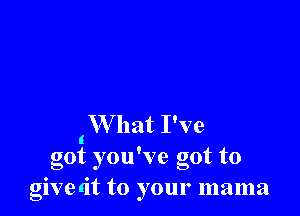 What I've
got you've got to
give it to your mama